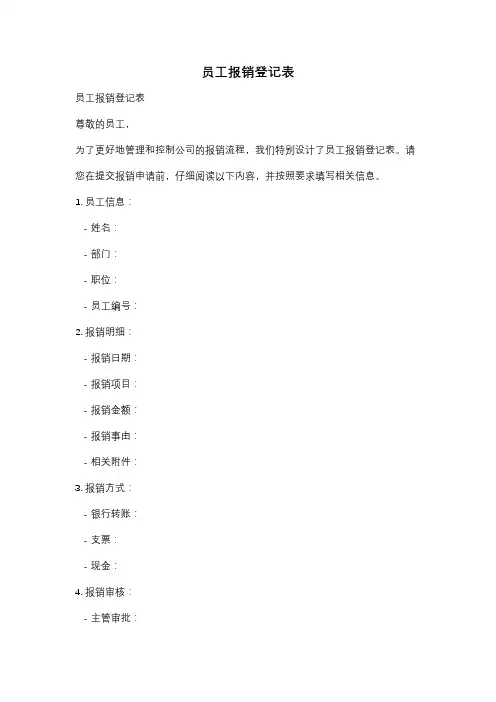 员工报销登记表

员工报销登记表

尊敬的员工，

为了更好地管理和控制公司的报销流程，我们特别设计了员工报销登记表。请您在提交报销申请前，仔细阅读以下内容，并按照要求填写相关信息。

1. 员工信息：

- 姓名：

- 部门：

- 职位：

- 员工编号：

2. 报销明细：

- 报销日期：

- 报销项目：

- 报销金额：

- 报销事由：

- 相关附件：

3. 报销方式：

- 银行转账：

- 支票：

- 现金：

4. 报销审核：

- 主管审批：